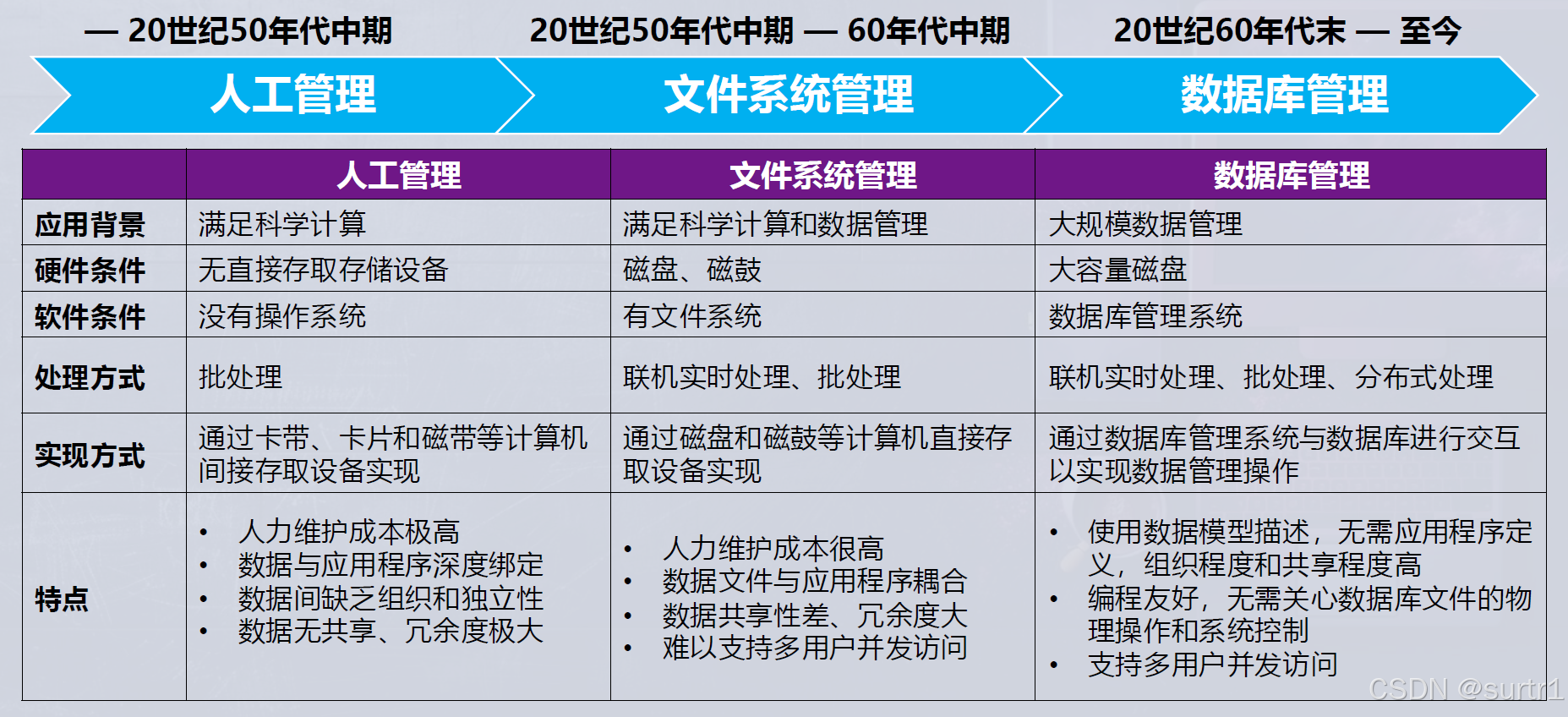 — 20世纪50年代中期

人工管理

20世纪50年代中期 — 60年代中期

文件系统管理

20世纪60年代末 — 至今

数据库管理

|  | 人工管理 | 文件系统管理 | 数据库管理 |
|---|---|---|---|
| 应用背景 | 满足科学计算 | 满足科学计算和数据管理 | 大规模数据管理 |
| 硬件条件 | 无直接存取存储设备 | 磁盘、磁鼓 | 大容量磁盘 |
| 软件条件 | 没有操作系统 | 有文件系统 | 数据库管理系统 |
| 处理方式 | 批处理 | 联机实时处理、批处理 | 联机实时处理、批处理、分布式处理 |
| 实现方式 | 通过卡带、卡片和磁带等计算机间接存取设备实现 | 通过磁盘和磁鼓等计算机直接存取设备实现 | 通过数据库管理系统与数据库进行交互以实现数据管理操作 |
| 特点 | • 人力维护成本极高 • 数据与应用程序深度绑定 • 数据间缺乏组织和独立性 • 数据无共享、冗余度极大 | • 人力维护成本很高 • 数据文件与应用程序耦合 • 数据共享性差、冗余度大 • 难以支持多用户并发访问 | • 使用数据模型描述，无需应用程序定义，组织程度和共享程度高 • 编程友好，无需关心数据库文件的物理操作和系统控制 • 支持多用户并发访问 |

CSDN @surtr1